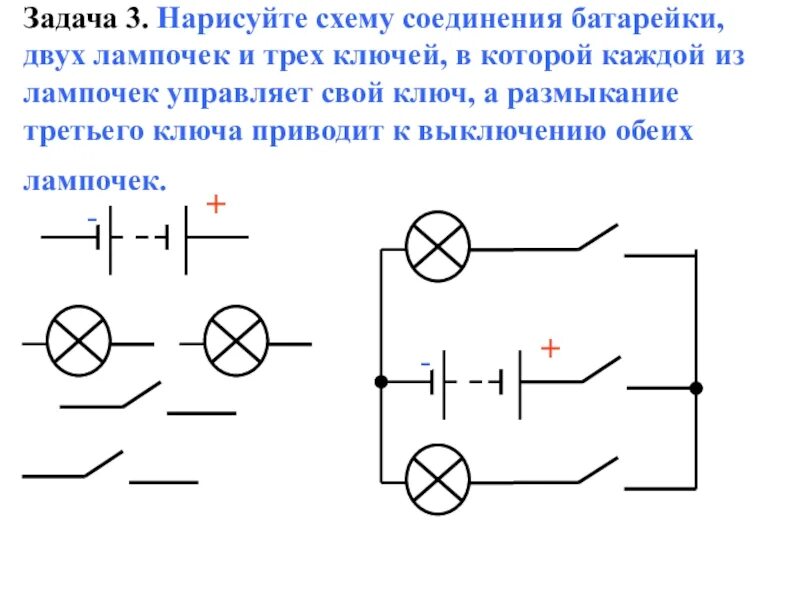 Задача 3. Нарисуйте схему соединения батарейки, двух лампочек и трех ключей, в которой каждой из лампочек управляет свой ключ, а размыкание третьего ключа приводит к выключению обеих лампочек.

- +

- +